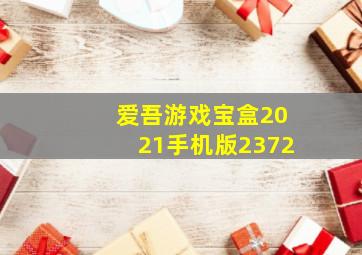 爱吾游戏宝盒2021手机版2372